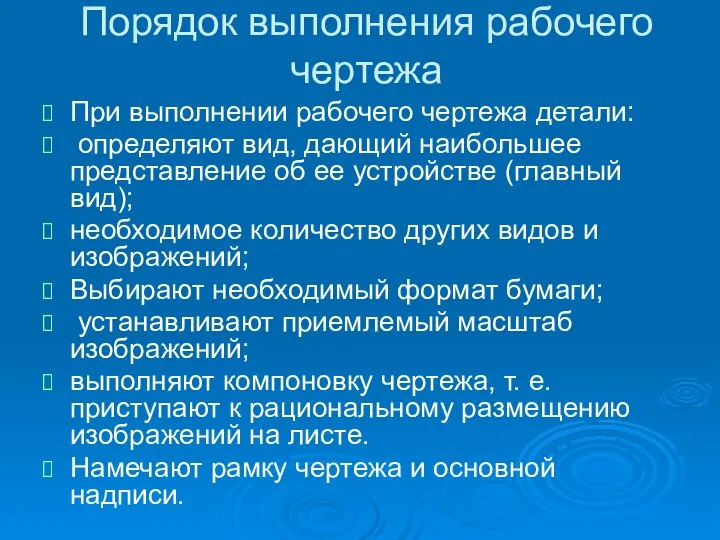 Порядок выполнения рабочего чертежа

При выполнении рабочего чертежа детали:

определяют вид, дающий наибольшее представление об ее устройстве (главный вид);

необходимое количество других видов и изображений;

Выбирают необходимый формат бумаги;

устанавливают приемлемый масштаб изображений;

выполняют компоновку чертежа, т. е. приступают к рациональному размещению изображений на листе.

Намечают рамку чертежа и основной надписи.